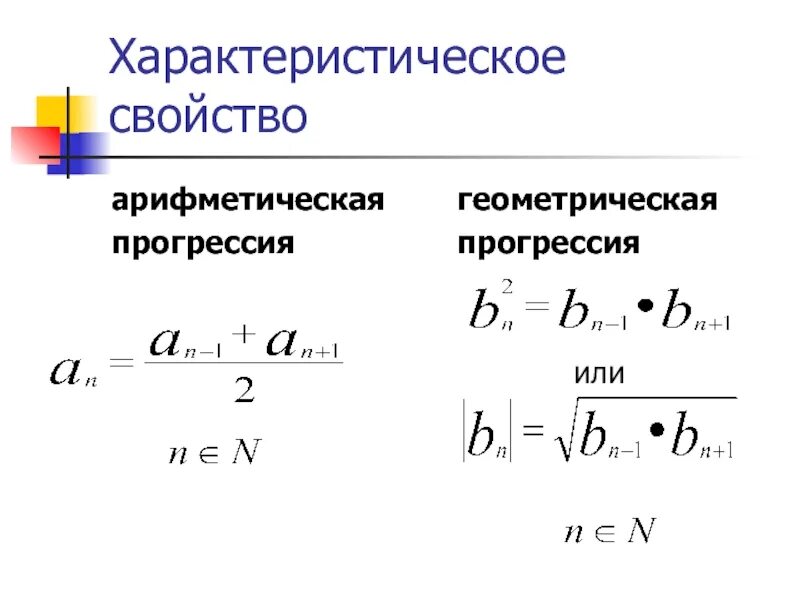 Характеристическое свойство

арифметическая прогрессия

$a_n = \frac{a_{n-1} + a_{n+1}}{2}$

$n \in N$

геометрическая прогрессия

$b_n^2 = b_{n-1} \bullet b_{n+1}$

или

$|b_n| = \sqrt{b_{n-1} \bullet b_{n+1}}$

$n \in N$